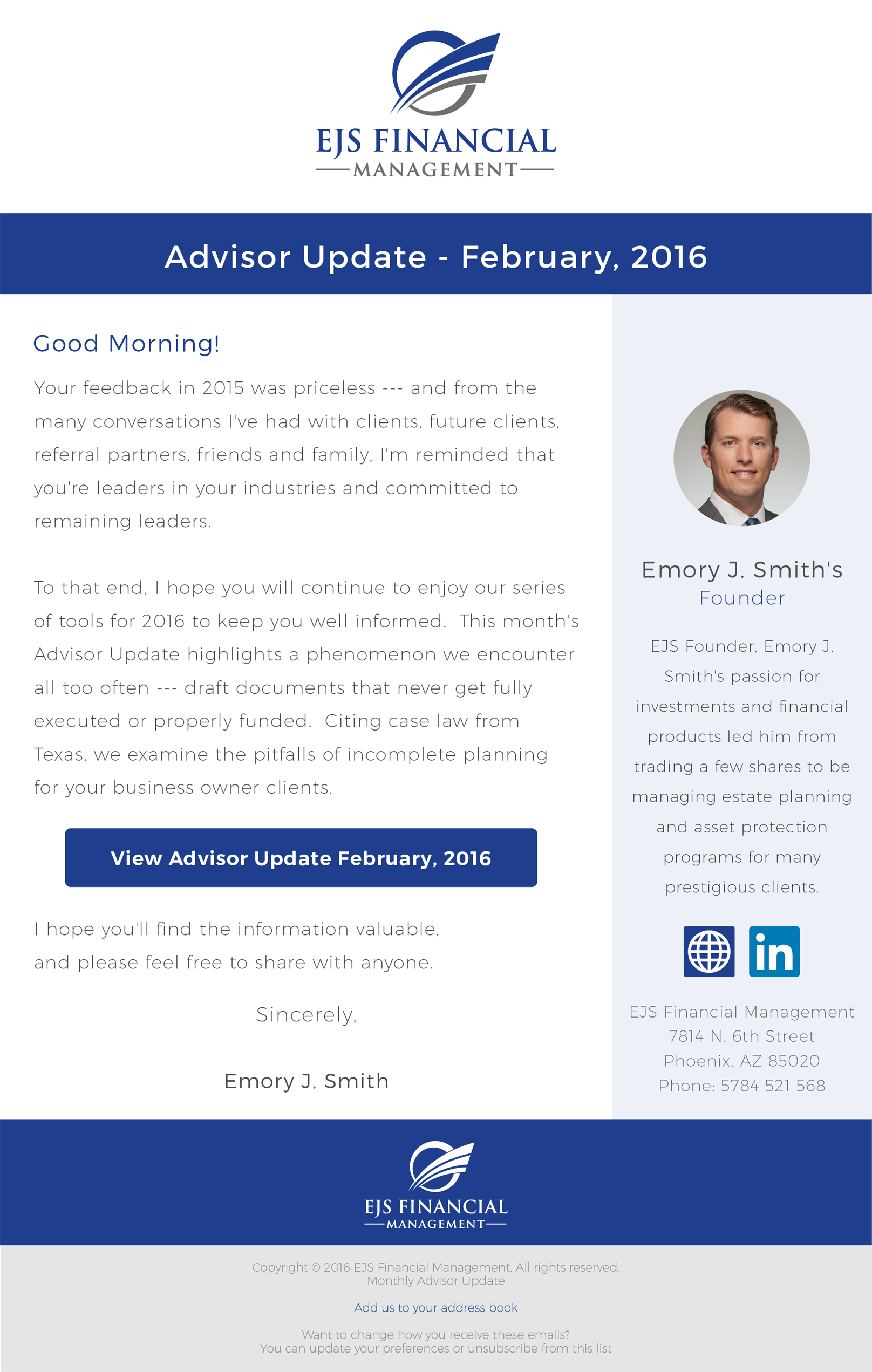 EJS FINANCIAL
MANAGEMENT

Advisor Update - February, 2016

Good Morning!

Your feedback in 2015 was priceless --- and from the many conversations I've had with clients, future clients, referral partners, friends and family, I'm reminded that you're leaders in your industries and committed to remaining leaders.

To that end, I hope you will continue to enjoy our series of tools for 2016 to keep you well informed. This month's Advisor Update highlights a phenomenon we encounter all too often --- draft documents that never get fully executed or properly funded. Citing case law from Texas, we examine the pitfalls of incomplete planning for your business owner clients.

View Advisor Update February, 2016

I hope you'll find the information valuable, and please feel free to share with anyone.

Sincerely,

Emory J. Smith

Emory J. Smith's
Founder

EJS Founder, Emory J. Smith's passion for investments and financial products led him from trading a few shares to be managing estate planning and asset protection programs for many prestigious clients.

in

EJS Financial Management
7814 N. 6th Street
Phoenix, AZ 85020
Phone: 5784 521 568

EJS FINANCIAL
MANAGEMENT

Copyright © 2016 EJS Financial Management, All rights reserved.
Monthly Advisor Update

Add us to your address book

Want to change how you receive these emails?
You can update your preferences or unsubscribe from this list